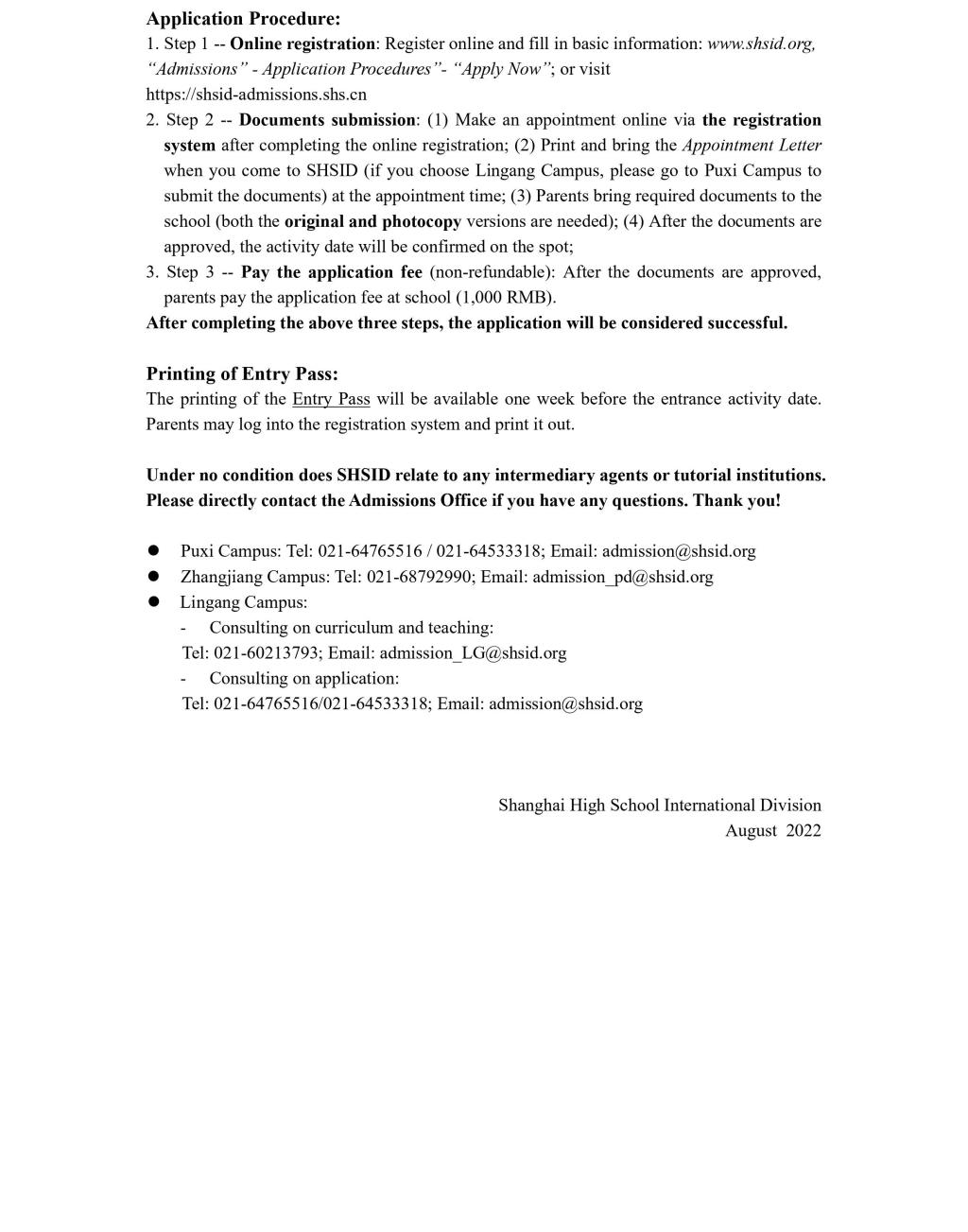 Application Procedure:

1. Step 1 -- Online registration: Register online and fill in basic information: www.shsid.org, "Admissions" - Application Procedures"- "Apply Now"; or visit https://shsid-admissions.shs.cn

2. Step 2 -- Documents submission: (1) Make an appointment online via the registration system after completing the online registration; (2) Print and bring the Appointment Letter when you come to SHSID (if you choose Lingang Campus, please go to Puxi Campus to submit the documents) at the appointment time; (3) Parents bring required documents to the school (both the original and photocopy versions are needed); (4) After the documents are approved, the activity date will be confirmed on the spot;

3. Step 3 -- Pay the application fee (non-refundable): After the documents are approved, parents pay the application fee at school (1,000 RMB).

After completing the above three steps, the application will be considered successful.

Printing of Entry Pass:

The printing of the Entry Pass will be available one week before the entrance activity date. Parents may log into the registration system and print it out.

Under no condition does SHSID relate to any intermediary agents or tutorial institutions. Please directly contact the Admissions Office if you have any questions. Thank you!

• Puxi Campus: Tel: 021-64765516 / 021-64533318; Email: admission@shsid.org
• Zhangjiang Campus: Tel: 021-68792990; Email: admission_pd@shsid.org
• Lingang Campus:
- Consulting on curriculum and teaching:
Tel: 021-60213793; Email: admission_LG@shsid.org
- Consulting on application:
Tel: 021-64765516/021-64533318; Email: admission@shsid.org

Shanghai High School International Division
August 2022